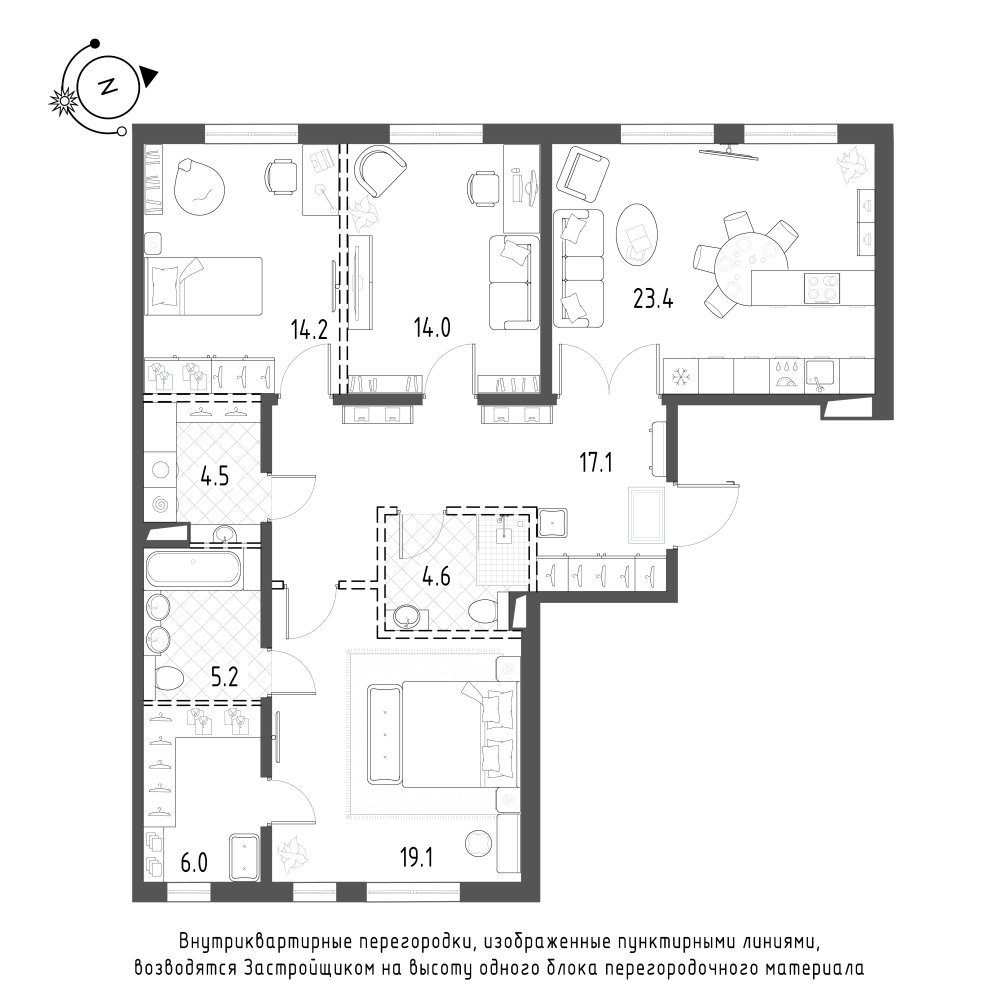 N

14.2

14.0

23.4

4.5

17.1

4.6

5.2

6.0

19.1

Внутриквартирные перегородки, изображенные пунктирными линиями, возводятся Застройщиком на высоту одного блока перегородочного материала